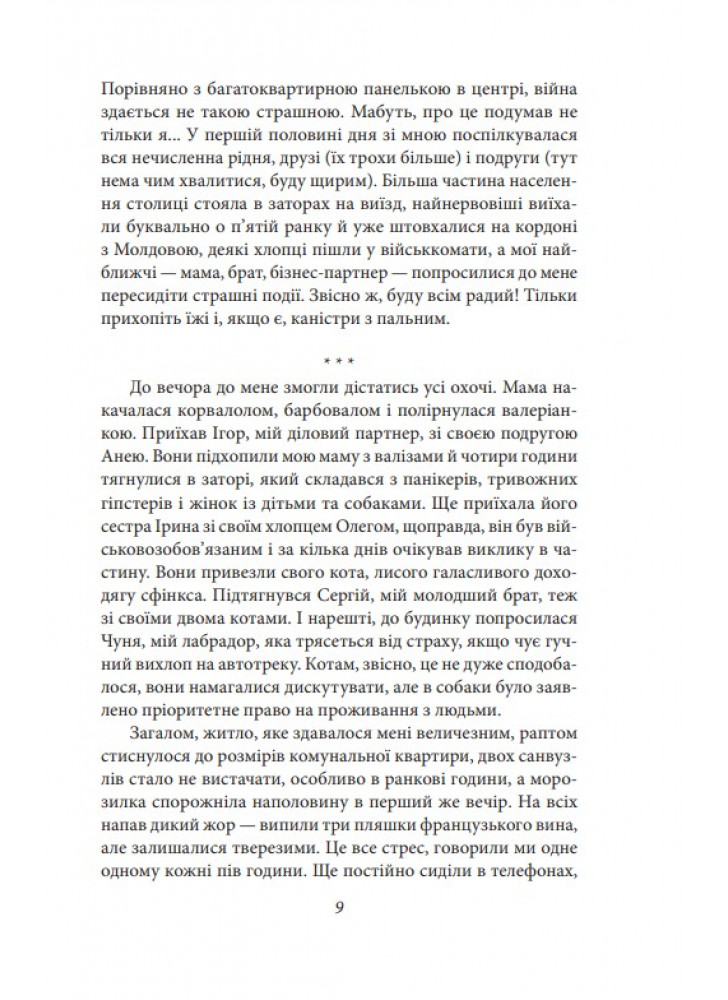 Порівняно з багатоквартирною панелькою в центрі, війна здається не такою страшною. Мабуть, про це подумав не тільки я... У першій половині дня зі мною поспілкувалася вся нечисленна рідня, друзі (їх трохи більше) і подруги (тут нема чим хвалитися, буду щирим). Більша частина населення столиці стояла в заторах на виїзд, найнервовіші виїхали буквально о п'ятій ранку й уже штовхалися на кордоні з Молдовою, деякі хлопці пішли у військкомати, а мої найближчі — мама, брат, бізнес-партнер — попросилися до мене пересидіти страшні події. Звісно ж, буду всім радий! Тільки прихопіть їжі і, якщо є, каністри з пальним.

* * *

До вечора до мене змогли дістатись усі охочі. Мама накачалася корвалолом, барбовалом і полірнулася валеріанкою. Приїхав Ігор, мій діловий партнер, зі своєю подругою Анею. Вони підхопили мою маму з валізами й чотири години тягнулися в заторі, який складався з панікерів, тривожних гіпстерів і жінок із дітьми та собаками. Ще приїхала його сестра Ірина зі своїм хлопцем Олегом, щоправда, він був військовозобов'язаним і за кілька днів очікував виклику в частину. Вони привезли свого кота, лисого галасливого доходягу сфінкса. Підтягнувся Сергій, мій молодший брат, теж зі своїми двома котами. І нарешті, до будинку попросилася Чуня, мій лабрадор, яка трясеться від страху, якщо чує гучний вихлоп на автотреку. Котам, звісно, це не дуже сподобалося, вони намагалися дискутувати, але в собаки було заявлено пріоритетне право на проживання з людьми.

Загалом, житло, яке здавалося мені величезним, раптом стиснулося до розмірів комунальної квартири, двох санвузлів стало не вистачати, особливо в ранкові години, а морозилка спорожніла наполовину в перший же вечір. На всіх напав дикий жор — випили три пляшки французького вина, але залишалися тверезими. Це все стрес, говорили ми одне одному кожні пів години. Ще постійно сиділи в телефонах,

9